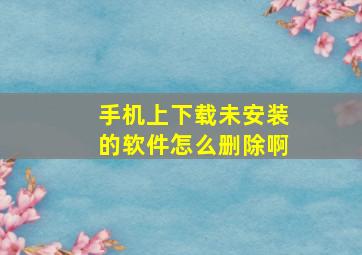 手机上下载未安装的软件怎么删除啊